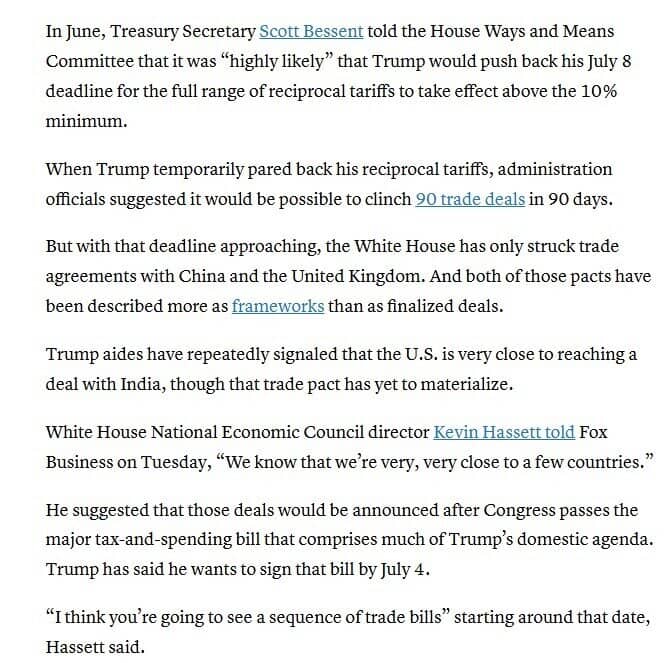 In June, Treasury Secretary Scott Bessent told the House Ways and Means Committee that it was “highly likely” that Trump would push back his July 8 deadline for the full range of reciprocal tariffs to take effect above the 10% minimum.

When Trump temporarily pared back his reciprocal tariffs, administration officials suggested it would be possible to clinch 90 trade deals in 90 days.

But with that deadline approaching, the White House has only struck trade agreements with China and the United Kingdom. And both of those pacts have been described more as frameworks than as finalized deals.

Trump aides have repeatedly signaled that the U.S. is very close to reaching a deal with India, though that trade pact has yet to materialize.

White House National Economic Council director Kevin Hassett told Fox Business on Tuesday, “We know that we’re very, very close to a few countries.”

He suggested that those deals would be announced after Congress passes the major tax-and-spending bill that comprises much of Trump’s domestic agenda. Trump has said he wants to sign that bill by July 4.

“I think you’re going to see a sequence of trade bills” starting around that date, Hassett said.